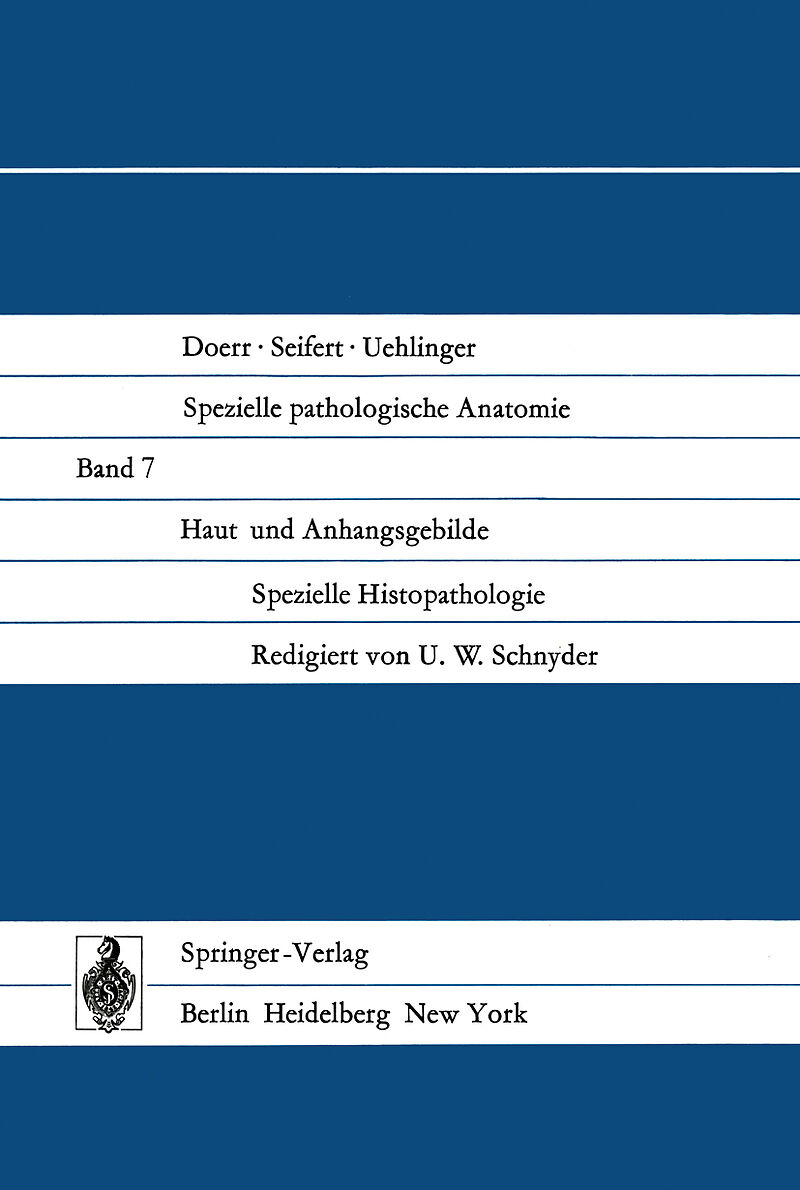 Doerr · Seifert · Uehlinger

Spezielle pathologische Anatomie

Band 7

Haut und Anhangsgebilde

Spezielle Histopathologie

Redigiert von U. W. Schnyder

Springer-Verlag

Berlin Heidelberg New York